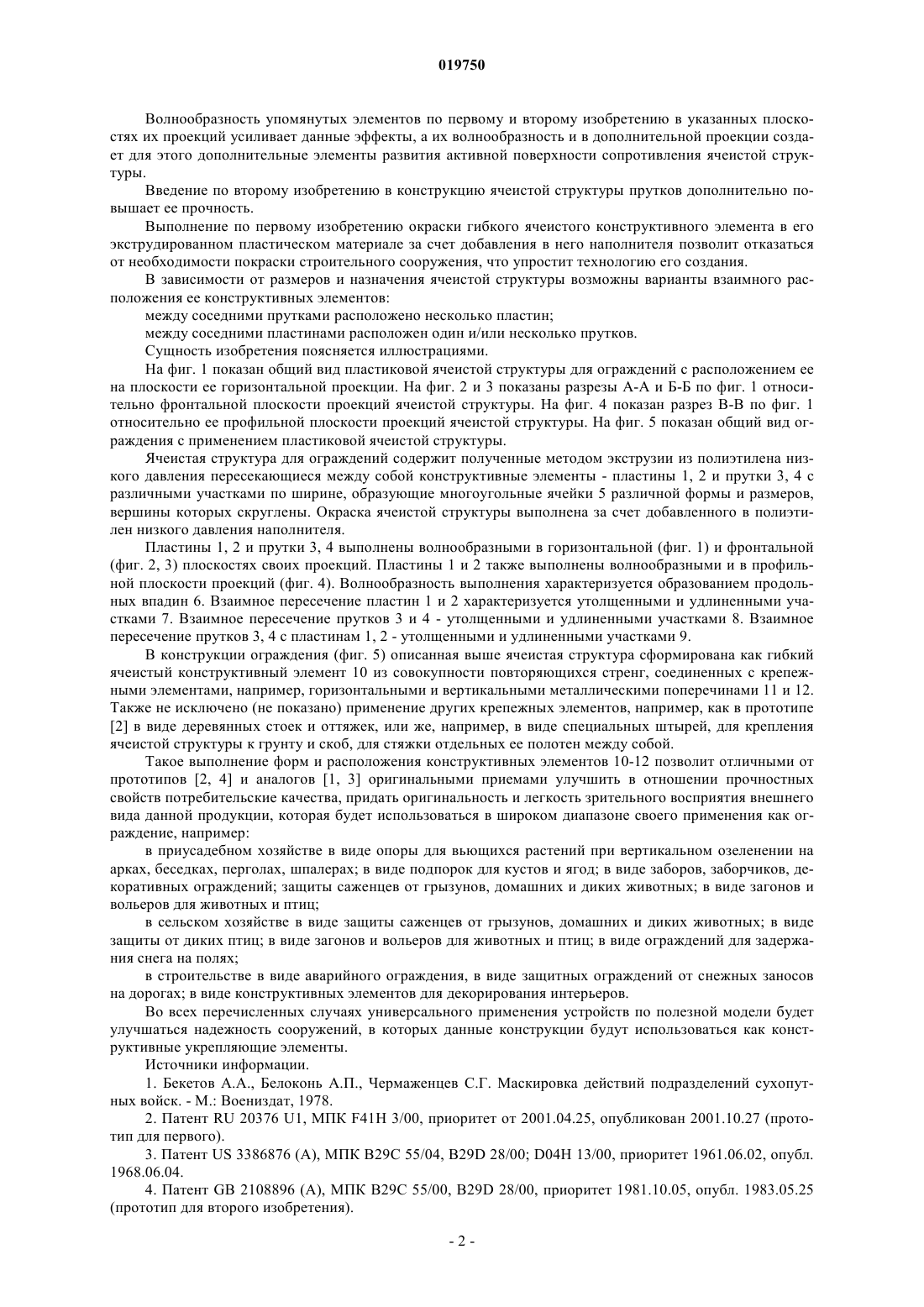 019750

Волнообразность упомянутых элементов по первому и второму изобретению в указанных плоскостях их проекций усиливает данные эффекты, а их волнообразность и в дополнительной проекции создает для этого дополнительные элементы развития активной поверхности сопротивления ячеистой структуры.

Введение по второму изобретению в конструкцию ячеистой структуры прутков дополнительно повышает ее прочность.

Выполнение по первому изобретению окраски гибкого ячеистого конструктивного элемента в его экструдированном пластическом материале за счет добавления в него наполнителя позволит отказаться от необходимости покраски строительного сооружения, что упростит технологию его создания.

В зависимости от размеров и назначения ячеистой структуры возможны варианты взаимного расположения ее конструктивных элементов:

между соседними прутками расположено несколько пластин;

между соседними пластинами расположен один и/или несколько прутков.

Сущность изобретения поясняется иллюстрациями.

На фиг. 1 показан общий вид пластиковой ячеистой структуры для ограждений с расположением ее на плоскости ее горизонтальной проекции. На фиг. 2 и 3 показаны разрезы А-А и Б-Б по фиг. 1 относительно фронтальной плоскости проекций ячеистой структуры. На фиг. 4 показан разрез В-В по фиг. 1 относительно ее профильной плоскости проекций ячеистой структуры. На фиг. 5 показан общий вид ограждения с применением пластиковой ячеистой структуры.

Ячеистая структура для ограждений содержит полученные методом экструзии из полиэтилена низкого давления пересекающиеся между собой конструктивные элементы - пластины 1, 2 и прутки 3, 4 с различными участками по ширине, образующие многоугольные ячейки 5 различной формы и размеров, вершины которых скруглены. Окраска ячеистой структуры выполнена за счет добавленного в полиэтилен низкого давления наполнителя.

Пластины 1, 2 и прутки 3, 4 выполнены волнообразными в горизонтальной (фиг. 1) и фронтальной (фиг. 2, 3) плоскостях своих проекций. Пластины 1 и 2 также выполнены волнообразными и в профильной плоскости проекций (фиг. 4). Волнообразность выполнения характеризуется образованием продольных впадин 6. Взаимное пересечение пластин 1 и 2 характеризуется утолщенными и удлиненными участками 7. Взаимное пересечение прутков 3 и 4 - утолщенными и удлиненными участками 8. Взаимное пересечение прутков 3, 4 с пластинам 1, 2 - утолщенными и удлиненными участками 9.

В конструкции ограждения (фиг. 5) описанная выше ячеистая структура сформирована как гибкий ячеистый конструктивный элемент 10 из совокупности повторяющихся стренг, соединенных с крепежными элементами, например, горизонтальными и вертикальными металлическими поперечинами 11 и 12. Также не исключено (не показано) применение других крепежных элементов, например, как в прототипе [2] в виде деревянных стоек и оттяжек, или же, например, в виде специальных штырей, для крепления ячеистой структуры к грунту и скоб, для стяжки отдельных ее полотен между собой.

Такое выполнение форм и расположения конструктивных элементов 10-12 позволит отличными от прототипов [2, 4] и аналогов [1, 3] оригинальными приемами улучшить в отношении прочностных свойств потребительские качества, придать оригинальность и легкость зрительного восприятия внешнего вида данной продукции, которая будет использоваться в широком диапазоне своего применения как ограждение, например:

в приусадебном хозяйстве в виде опоры для вьющихся растений при вертикальном озеленении на арках, беседках, перголах, шпалерах; в виде подпорок для кустов и ягод; в виде заборов, заборчиков, декоративных ограждений; защиты саженцев от грызунов, домашних и диких животных; в виде загонов и вольеров для животных и птиц;

в сельском хозяйстве в виде защиты саженцев от грызунов, домашних и диких животных; в виде защиты от диких птиц; в виде загонов и вольеров для животных и птиц; в виде ограждений для задержания снега на полях;

в строительстве в виде аварийного ограждения, в виде защитных ограждений от снежных заносов на дорогах; в виде конструктивных элементов для декорирования интерьеров.

Во всех перечисленных случаях универсального применения устройств по полезной модели будет улучшаться надежность сооружений, в которых данные конструкции будут использоваться как конструктивные укрепляющие элементы.

Источники информации.

1. Бекетов А.А., Белоконь А.П., Чермаженцев С.Г. Маскировка действий подразделений сухопутных войск. - М.: Воениздат, 1978.

2. Патент RU 20376 U1, МПК F41H 3/00, приоритет от 2001.04.25, опубликован 2001.10.27 (прототип для первого).

3. Патент US 3386876 (A), МПК B29C 55/04, B29D 28/00; D04H 13/00, приоритет 1961.06.02, опубл. 1968.06.04.

4. Патент GB 2108896 (A), МПК B29C 55/00, B29D 28/00, приоритет 1981.10.05, опубл. 1983.05.25 (прототип для второго изобретения).

- 2 -